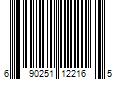 6 90251 12216 5